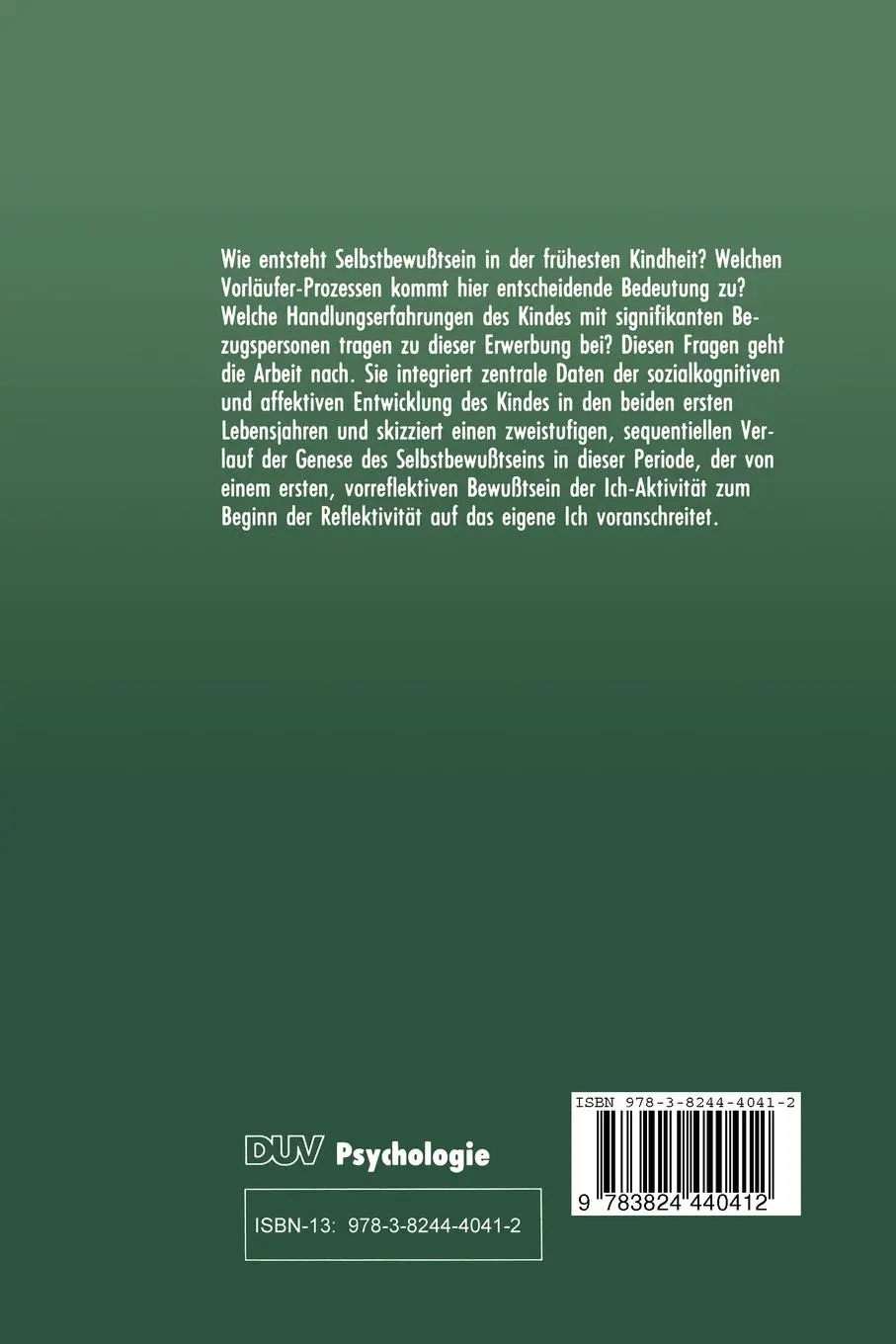 Wie entsteht Selbstbewußtsein in der frühesten Kindheit? Welchen Vorläufer-Prozessen kommt hier entscheidende Bedeutung zu? Welche Handlungserfahrungen des Kindes mit signifikanten Bezugspersonen tragen zu dieser Erwerbung bei? Diesen Fragen geht die Arbeit nach. Sie integriert zentrale Daten der sozialkognitiven und affektiven Entwicklung des Kindes in den beiden ersten Lebensjahren und skizziert einen zweistufigen, sequentiellen Verlauf der Genese des Selbstbewußtseins in dieser Periode, der von einem ersten, vorreflektiven Bewußtsein der Ich-Aktivität zum Beginn der Reflektivität auf das eigene Ich voranschreitet.

DUV Psychologie

ISBN-13: 978-3-8244-4041-2

ISBN 978-3-8244-4041-2

9 783824 440412